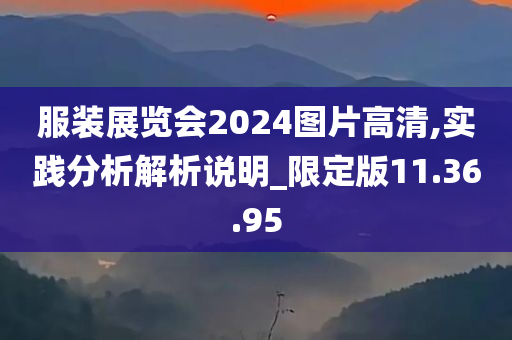 服装展览会2024图片高清,实践分析解析说明_限定版11.36.95